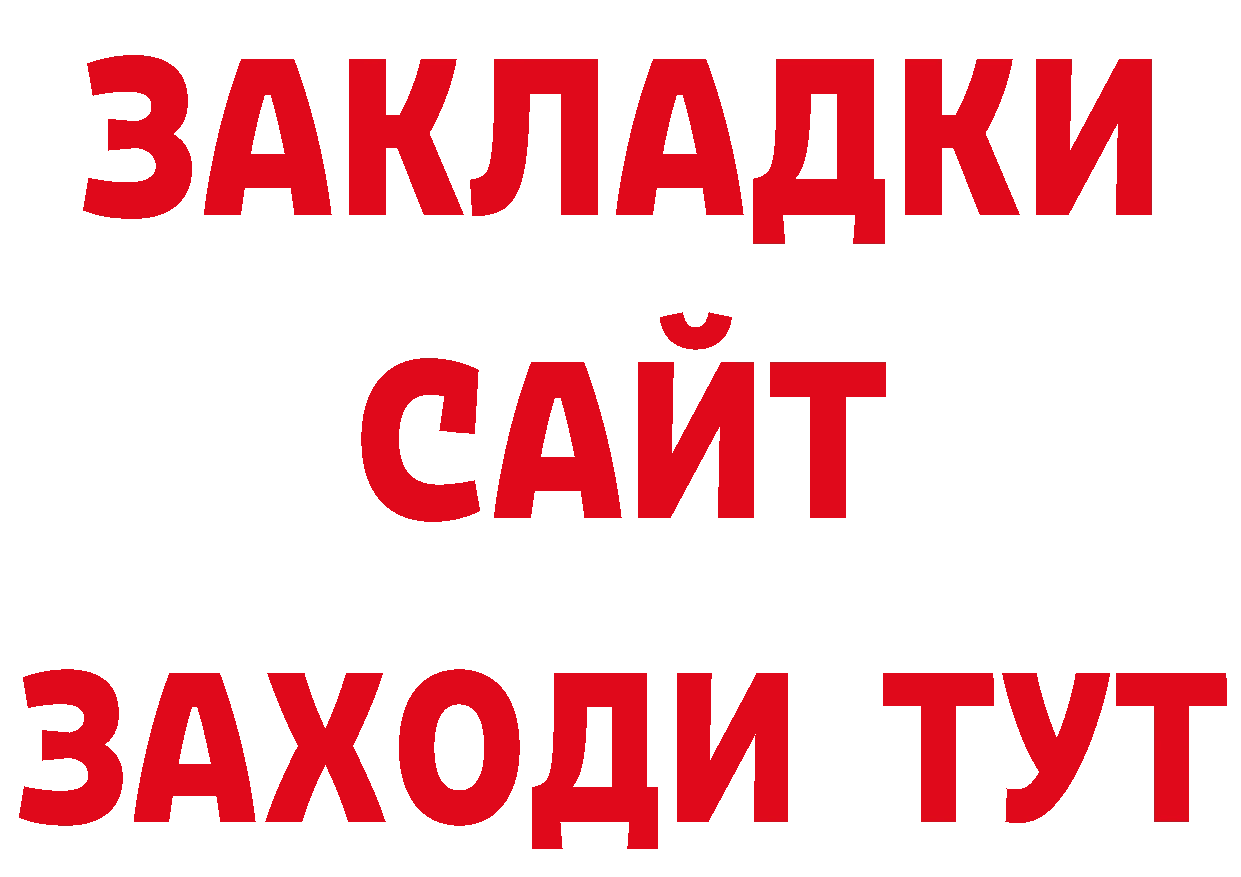 ЗАКЛАДКИ
САЙТ
ЗАХОДИ ТУТ